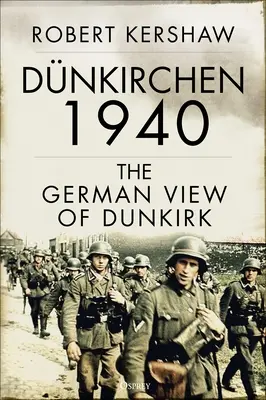 ROBERT KERSHAW

DÜNKIRCHEN 1940

THE GERMAN VIEW OF DUNKIRK

OSPREY